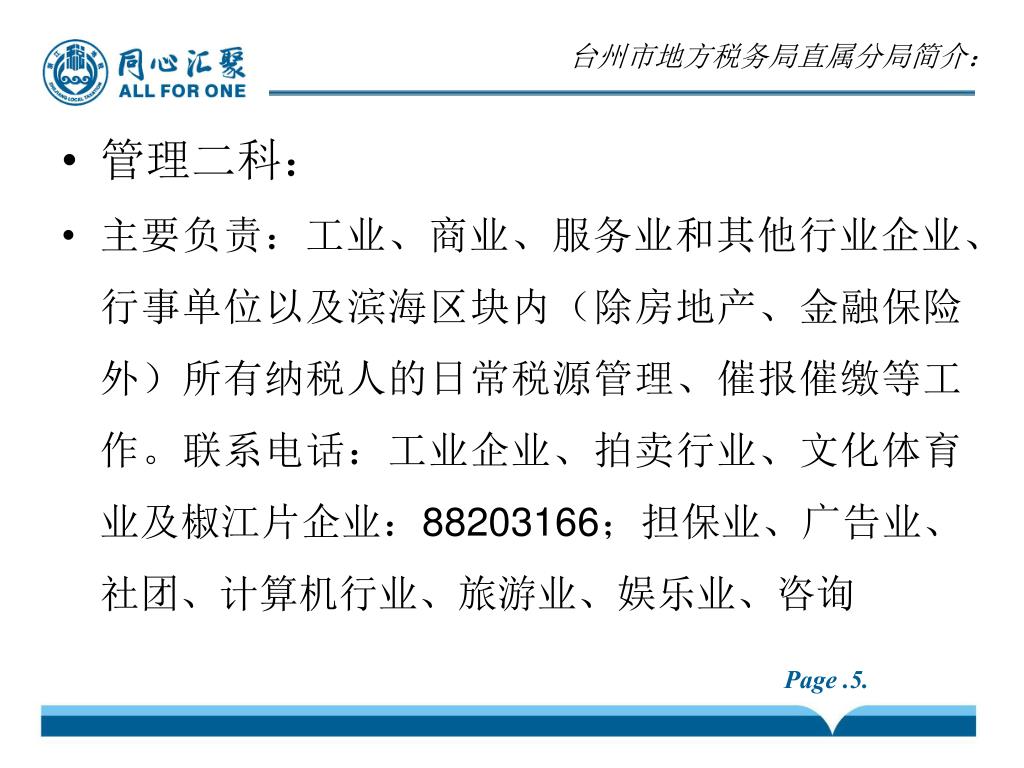 同心汇聚
ALL FOR ONE

台州市地方税务局直属分局简介：

• 管理二科：

• 主要负责：工业、商业、服务业和其他行业企业、行事单位以及滨海区块内（除房地产、金融保险外）所有纳税人的日常税源管理、催报催缴等工作。联系电话：工业企业、拍卖行业、文化体育业及椒江片企业：88203166；担保业、广告业、社团、计算机行业、旅游业、娱乐业、咨询

Page .5.